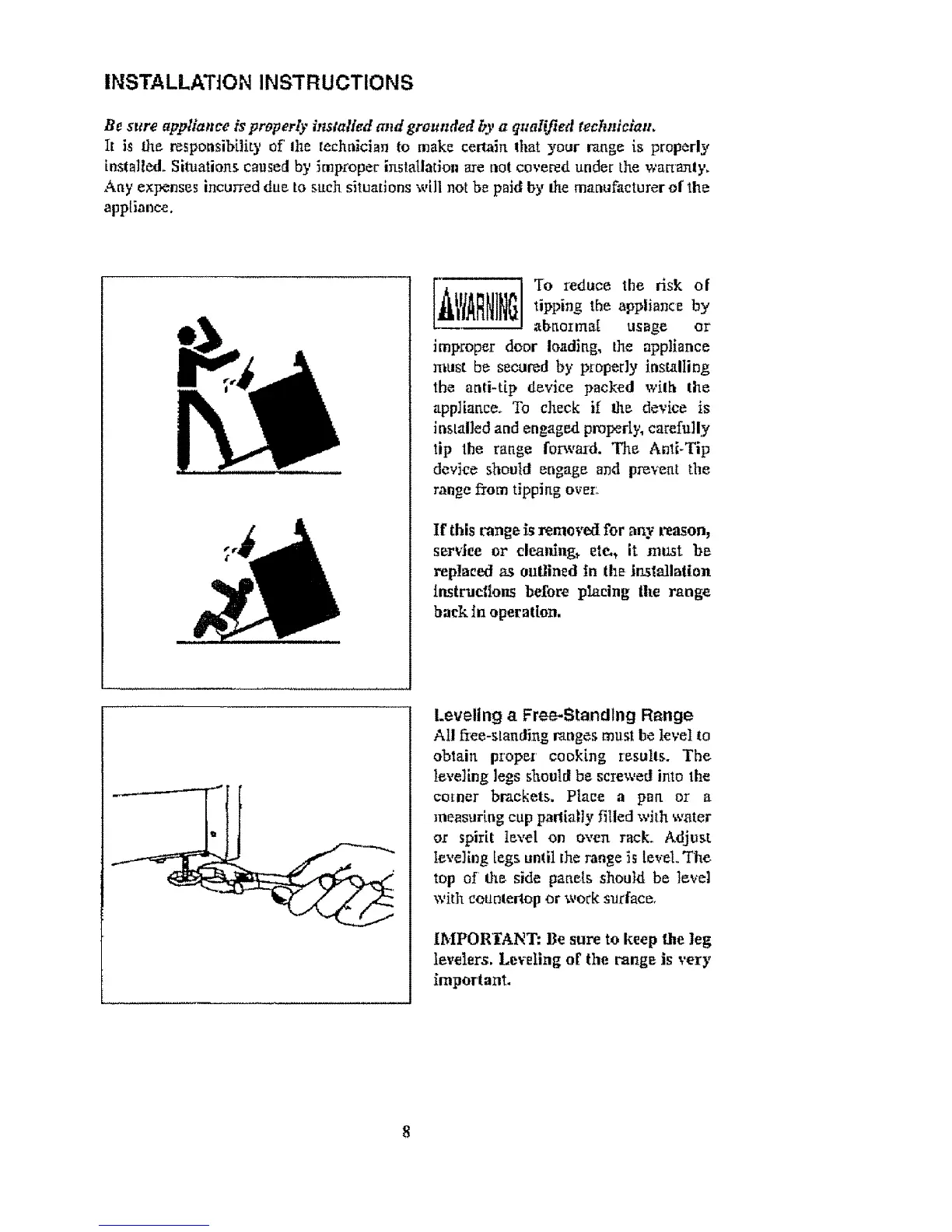 INSTALLATION INSTRUCTIONS

Be sure appliance is properly installed and grounded by a qualified technician.
It is the responsibility of the technician to make certain that your range is properly installed. Situations caused by improper installation are not covered under the warranty. Any expenses incurred due to such situations will not be paid by the manufacturer of the appliance.

WARNING To reduce the risk of tipping the appliance by abnormal usage or improper door loading, the appliance must be secured by properly installing the anti-tip device packed with the appliance. To check if the device is installed and engaged properly, carefully tip the range forward. The Anti-Tip device should engage and prevent the range from tipping over.

If this range is removed for any reason, service or cleaning, etc., it must be replaced as outlined in the installation instructions before placing the range back in operation.

Leveling a Free-Standing Range
All free-standing ranges must be level to obtain proper cooking results. The leveling legs should be screwed into the corner brackets. Place a pan or a measuring cup partially filled with water or spirit level on oven rack. Adjust leveling legs until the range is level. The top of the side panels should be level with countertop or work surface.

IMPORTANT: Be sure to keep the leg levelers. Leveling of the range is very important.

8